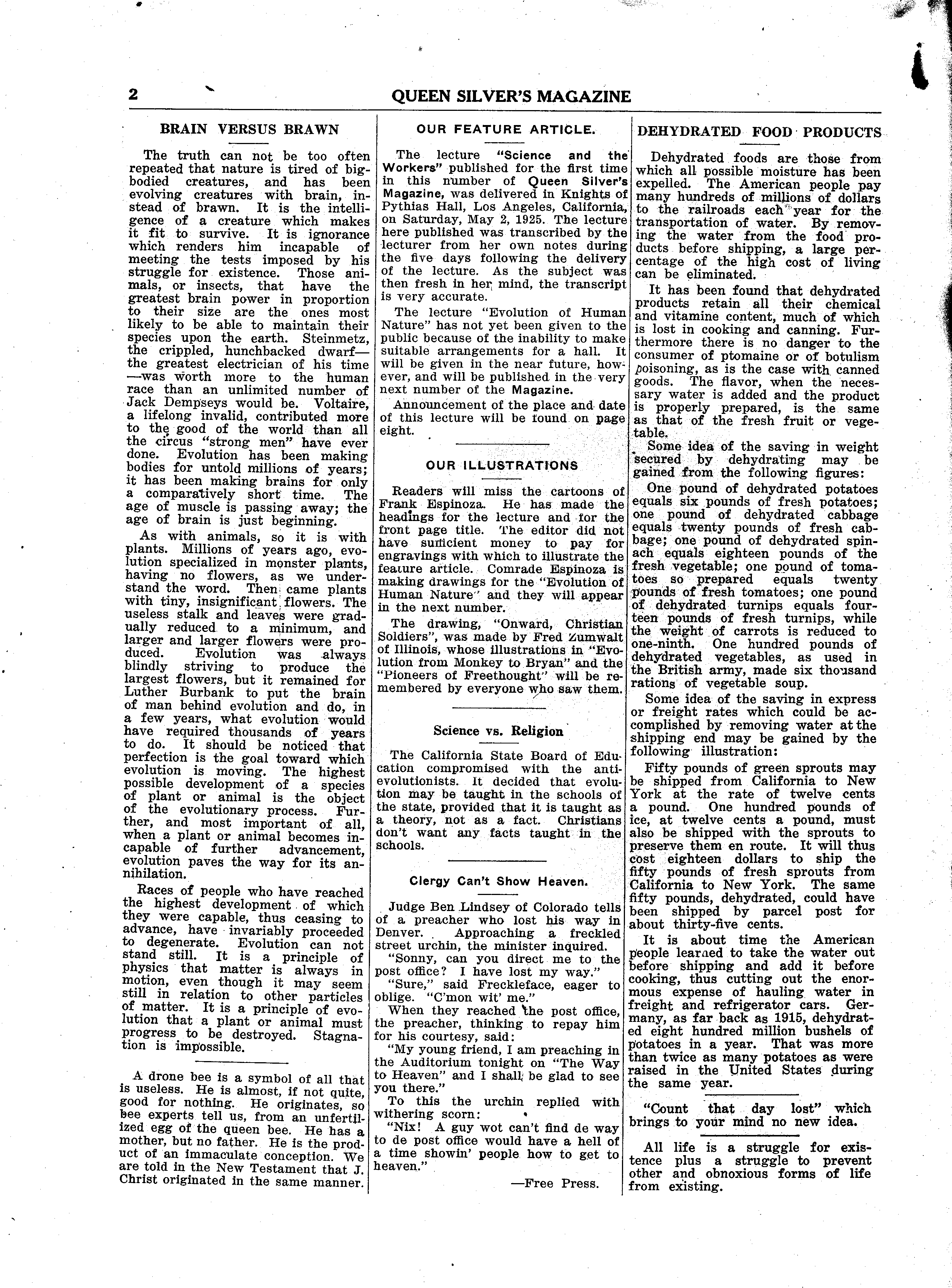 2 QUEEN SILVER'S MAGAZINE

BRAIN VERSUS BRAWN

The truth can not be too often repeated that nature is tired of big-bodied creatures, and has been evolving creatures with brain, instead of brawn. It is the intelligence of a creature which makes it fit to survive. It is ignorance which renders him incapable of meeting the tests imposed by his struggle for existence. Those animals, or insects, that have the greatest brain power in proportion to their size are the ones most likely to be able to maintain their species upon the earth. Steinmetz, the crippled, hunchbacked dwarf—the greatest electrician of his time—was worth more to the human race than an unlimited number of Jack Dempseys would be. Voltaire, a lifelong invalid, contributed more to the good of the world than all the circus "strong men" have ever done. Evolution has been making bodies for untold millions of years; it has been making brains for only a comparatively short time. The age of muscle is passing away; the age of brain is just beginning.

As with animals, so it is with plants. Millions of years ago, evolution specialized in monster plants, having no flowers, as we understand the word. Then came plants with tiny, insignificant flowers. The useless stalk and leaves were gradually reduced to a minimum, and larger and larger flowers were produced. Evolution was always blindly striving to produce the largest flowers, but it remained for Luther Burbank to put the brain of man behind evolution and do, in a few years, what evolution would have required thousands of years to do. It should be noticed that perfection is the goal toward which evolution is moving. The highest possible development of a species of plant or animal is the object of the evolutionary process. Further, and most important of all, when a plant or animal becomes incapable of further advancement, evolution paves the way for its annihilation.

Races of people who have reached the highest development of which they were capable, thus ceasing to advance, have invariably proceeded to degenerate. Evolution can not stand still. It is a principle of physics that matter is always in motion, even though it may seem still in relation to other particles of matter. It is a principle of evolution that a plant or animal must progress to be destroyed. Stagnation is impossible.

A drone bee is a symbol of all that is useless. He is almost, if not quite, good for nothing. He originates, so bee experts tell us, from an unfertilized egg of the queen bee. He has a mother, but no father. He is the product of an immaculate conception. We are told in the New Testament that J. Christ originated in the same manner.

OUR FEATURE ARTICLE.

The lecture "Science and the Workers" published for the first time in this number of Queen Silver's Magazine, was delivered in Knights of Pythias Hall, Los Angeles, California, on Saturday, May 2, 1925. The lecture here published was transcribed by the lecturer from her own notes during the five days following the delivery of the lecture. As the subject was then fresh in her mind, the transcript is very accurate.

The lecture "Evolution of Human Nature" has not yet been given to the public because of the inability to make suitable arrangements for a hall. It will be given in the near future, however, and will be published in the very next number of the Magazine.

Announcement of the place and date of this lecture will be found on page eight.

OUR ILLUSTRATIONS

Readers will miss the cartoons of Frank Espinoza. He has made the headings for the lecture and for the front page title. The editor did not have sufficient money to pay for engravings with which to illustrate the feature article. Comrade Espinoza is making drawings for the "Evolution of Human Nature" and they will appear in the next number.

The drawing, "Onward, Christian Soldiers", was made by Fred Zumwalt of Illinois, whose illustrations in "Evolution from Monkey to Bryan" and the "Pioneers of Freethought" will be remembered by everyone who saw them.

Science vs. Religion

The California State Board of Education compromised with the anti-evolutionists. It decided that evolution may be taught in the schools of the state, provided that it is taught as a theory, not as a fact. Christians don't want any facts taught in the schools.

Clergy Can't Show Heaven.

Judge Ben Lindsey of Colorado tells of a preacher who lost his way in Denver. Approaching a freckled street urchin, the minister inquired.

"Sonny, can you direct me to the post office? I have lost my way."

"Sure," said Freckleface, eager to oblige. "C'mon wit' me."

When they reached the post office, the preacher, thinking to repay him for his courtesy, said:

"My young friend, I am preaching in the Auditorium tonight on "The Way to Heaven" and I shall be glad to see you there."

To this the urchin replied with withering scorn:

"Nix! A guy wot can't find de way to de post office would have a hell of a time showin' people how to get to heaven."

—Free Press.

DEHYDRATED FOOD PRODUCTS

Dehydrated foods are those from which all possible moisture has been expelled. The American people pay many hundreds of millions of dollars to the railroads each year for the transportation of water. By removing the water from the food products before shipping, a large percentage of the high cost of living can be eliminated.

It has been found that dehydrated products retain all their chemical and vitamine content, much of which is lost in cooking and canning. Furthermore there is no danger to the consumer of ptomaine or of botulism poisoning, as is the case with canned goods. The flavor, when the necessary water is added and the product is properly prepared, is the same as that of the fresh fruit or vegetable.

Some idea of the saving in weight secured by dehydrating may be gained from the following figures:

One pound of dehydrated potatoes equals six pounds of fresh potatoes; one pound of dehydrated cabbage equals twenty pounds of fresh cabbage; one pound of dehydrated spinach equals eighteen pounds of the fresh vegetable; one pound of tomatoes so prepared equals twenty pounds of fresh tomatoes; one pound of dehydrated turnips equals fourteen pounds of fresh turnips, while the weight of carrots is reduced to one-ninth. One hundred pounds of dehydrated vegetables, as used in the British army, made six thousand rations of vegetable soup.

Some idea of the saving in express or freight rates which could be accomplished by removing water at the shipping end may be gained by the following illustration:

Fifty pounds of green sprouts may be shipped from California to New York at the rate of twelve cents a pound. One hundred pounds of ice, at twelve cents a pound, must also be shipped with the sprouts to preserve them en route. It will thus cost eighteen dollars to ship the fifty pounds of fresh sprouts from California to New York. The same fifty pounds, dehydrated, could have been shipped by parcel post for about thirty-five cents.

It is about time the American people learned to take the water out before shipping and add it before cooking, thus cutting out the enormous expense of hauling water in freight and refrigerator cars. Germany, as far back as 1915, dehydrated eight hundred million bushels of potatoes in a year. That was more than twice as many potatoes as were raised in the United States during the same year.

"Count that day lost" which brings to your mind no new idea.

All life is a struggle for existence plus a struggle to prevent other and obnoxious forms of life from existing.